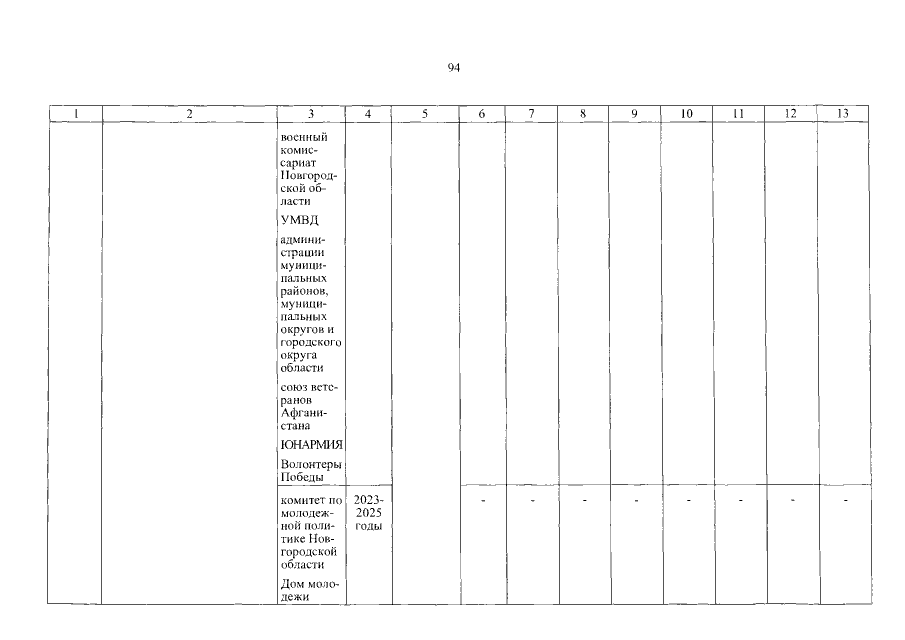 94

| 1 | 2 | 3 | 4 | 5 | 6 | 7 | 8 | 9 | 10 | 11 | 12 | 13 |
|---|---|---|---|---|---|---|---|---|---|---|---|---|
| | | военный комиссариат Новгородской области<br>УМВД<br>администрации муниципальных районов, муниципальных округов и городского округа области<br>союз ветеранов Афганистана<br>ЮНАРМИЯ<br>Волонтеры Победы | | | | | | | | | | |
| | | комитет по молодежной политике Новгородской области<br>Дом молодежи | 2023-2025 годы | | - | - | - | - | - | - | - | - |